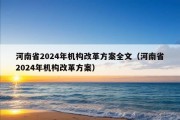 河南省2024年机构改革方案全文（河南省2024年机构改革方案）